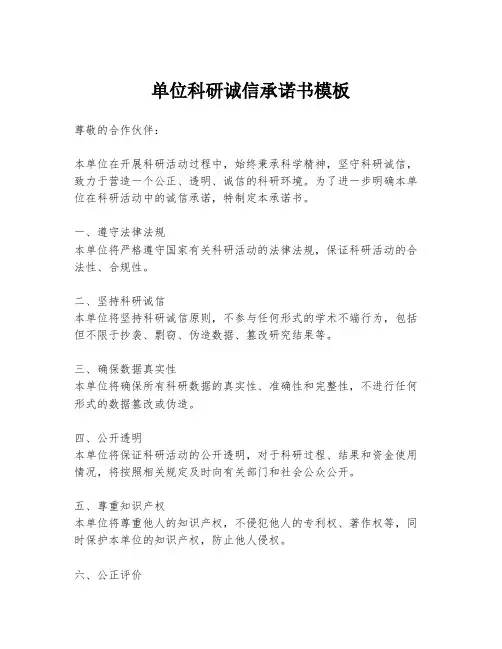 单位科研诚信承诺书模板

尊敬的合作伙伴：

本单位在开展科研活动过程中，始终秉承科学精神，坚守科研诚信，致力于营造一个公正、透明、诚信的科研环境。为了进一步明确本单位在科研活动中的诚信承诺，特制定本承诺书。

一、遵守法律法规
本单位将严格遵守国家有关科研活动的法律法规，保证科研活动的合法性、合规性。

二、坚持科研诚信
本单位将坚持科研诚信原则，不参与任何形式的学术不端行为，包括但不限于抄袭、剽窃、伪造数据、篡改研究结果等。

三、确保数据真实性
本单位将确保所有科研数据的真实性、准确性和完整性，不进行任何形式的数据篡改或伪造。

四、公开透明
本单位将保证科研活动的公开透明，对于科研过程、结果和资金使用情况，将按照相关规定及时向有关部门和社会公众公开。

五、尊重知识产权
本单位将尊重他人的知识产权，不侵犯他人的专利权、著作权等，同时保护本单位的知识产权，防止他人侵权。

六、公正评价